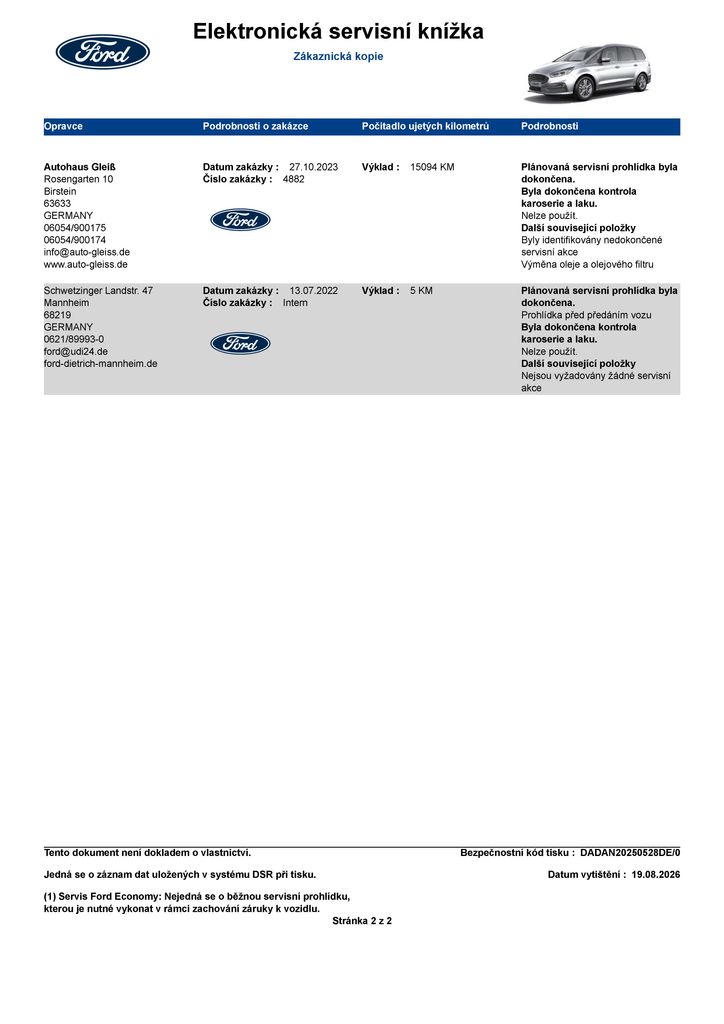 Ford

Elektronická servisní knížka

Zákaznická kopie

| Opravce | Podrobnosti o zakázce | Počitadlo ujetých kilometrů | Podrobnosti |
|---|---|---|---|
| Autohaus Gleiß Rosengarten 10 Birstein 63633 GERMANY 06054/900175 06054/900174 info@auto-gleiss.de www.auto-gleiss.de | Datum zakázky : 27.10.2023 Číslo zakázky : 4882 Ford | Výklad : 15094 KM | Plánovaná servisní prohlídka byla dokončena. Byla dokončena kontrola karoserie a laku. Nelze použít. Další související položky Byly identifikovány nedokončené servisní akce Výměna oleje a olejového filtru |
| Schwetzinger Landstr. 47 Mannheim 68219 GERMANY 0621/89993-0 ford@udi24.de ford-dietrich-mannheim.de | Datum zakázky : 13.07.2022 Číslo zakázky : Intern Ford | Výklad : 5 KM | Plánovaná servisní prohlídka byla dokončena. Prohlídka před předáním vozu Byla dokončena kontrola karoserie a laku. Nelze použít. Další související položky Nejsou vyžadovány žádné servisní akce |

Tento dokument není dokladem o vlastnictví.

Bezpečnostní kód tisku : DADAN20250528DE/0

Jedná se o záznam dat uložených v systému DSR při tisku.

Datum vytištění : 19.08.2026

(1) Servis Ford Economy: Nejedná se o běžnou servisní prohlídku, kterou je nutné vykonat v rámci zachování záruky k vozidlu.

Stránka 2 z 2